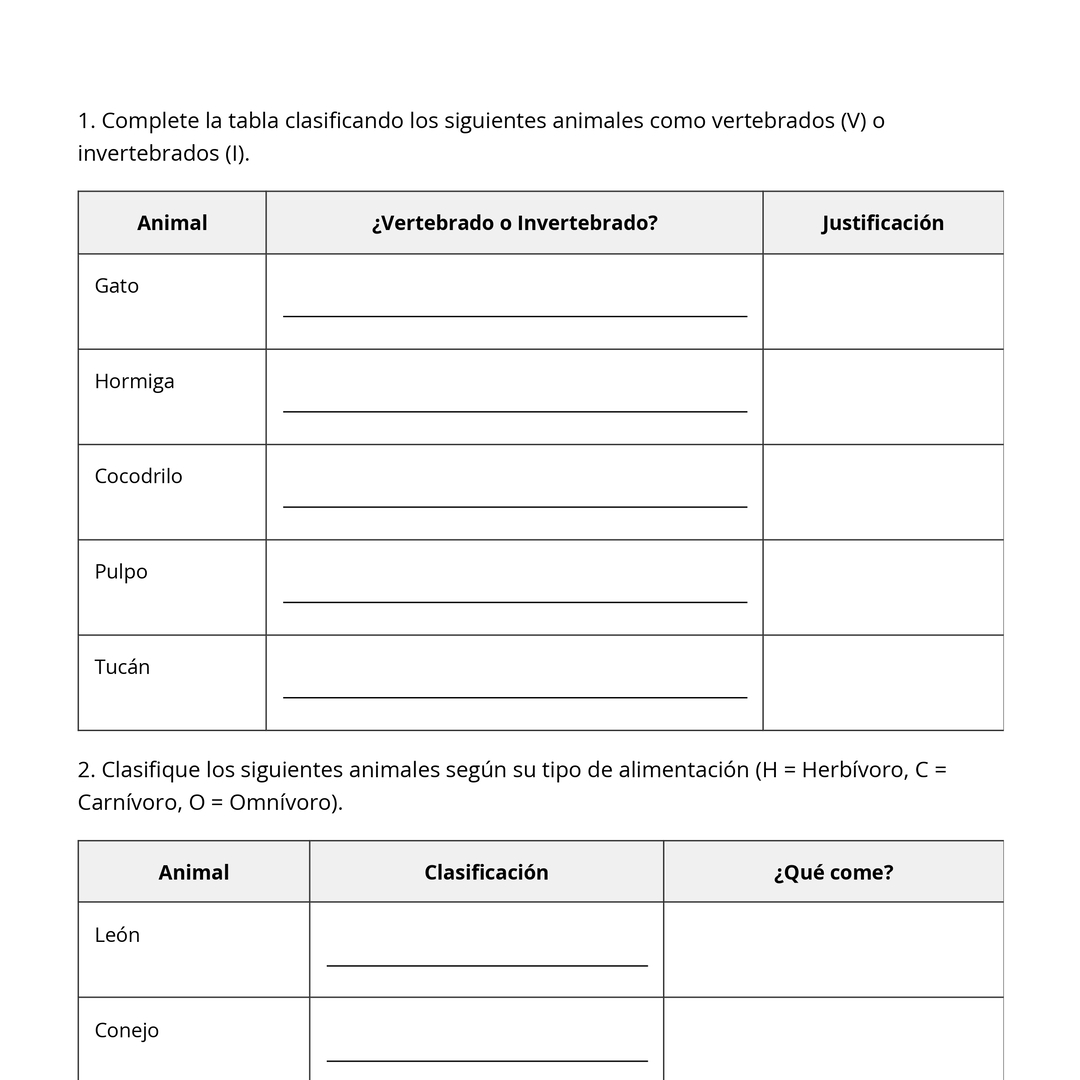 1. Complete la tabla clasificando los siguientes animales como vertebrados (V) o invertebrados (I).

| Animal | ¿Vertebrado o Invertebrado? | Justificación |
|---|---|---|
| Gato | ____ | |
| Hormiga | ____ | |
| Cocodrilo | ____ | |
| Pulpo | ____ | |
| Tucán | ____ | |

2. Clasifique los siguientes animales según su tipo de alimentación (H = Herbívoro, C = Carnívoro, O = Omnívoro).

| Animal | Clasificación | ¿Qué come? |
|---|---|---|
| León | ____ | |
| Conejo | ____ | |